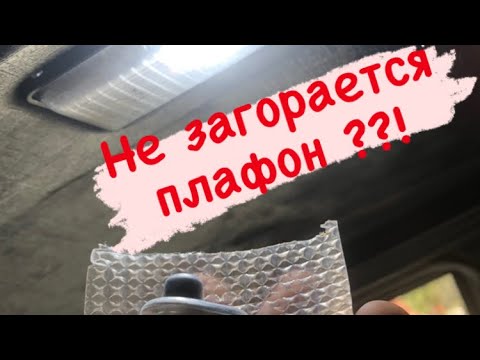 Не загорается плафон ??!